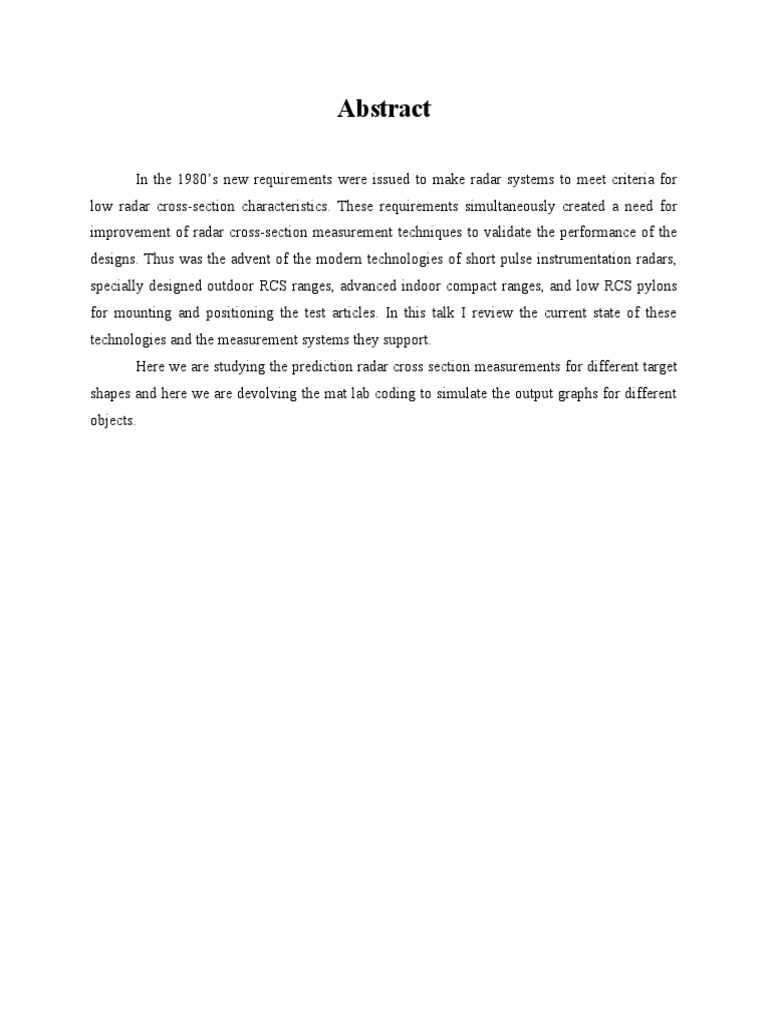 Abstract

In the 1980's new requirements were issued to make radar systems to meet criteria for low radar cross-section characteristics. These requirements simultaneously created a need for improvement of radar cross-section measurement techniques to validate the performance of the designs. Thus was the advent of the modern technologies of short pulse instrumentation radars, specially designed outdoor RCS ranges, advanced indoor compact ranges, and low RCS pylons for mounting and positioning the test articles. In this talk I review the current state of these technologies and the measurement systems they support.

Here we are studying the prediction radar cross section measurements for different target shapes and here we are devolving the mat lab coding to simulate the output graphs for different objects.